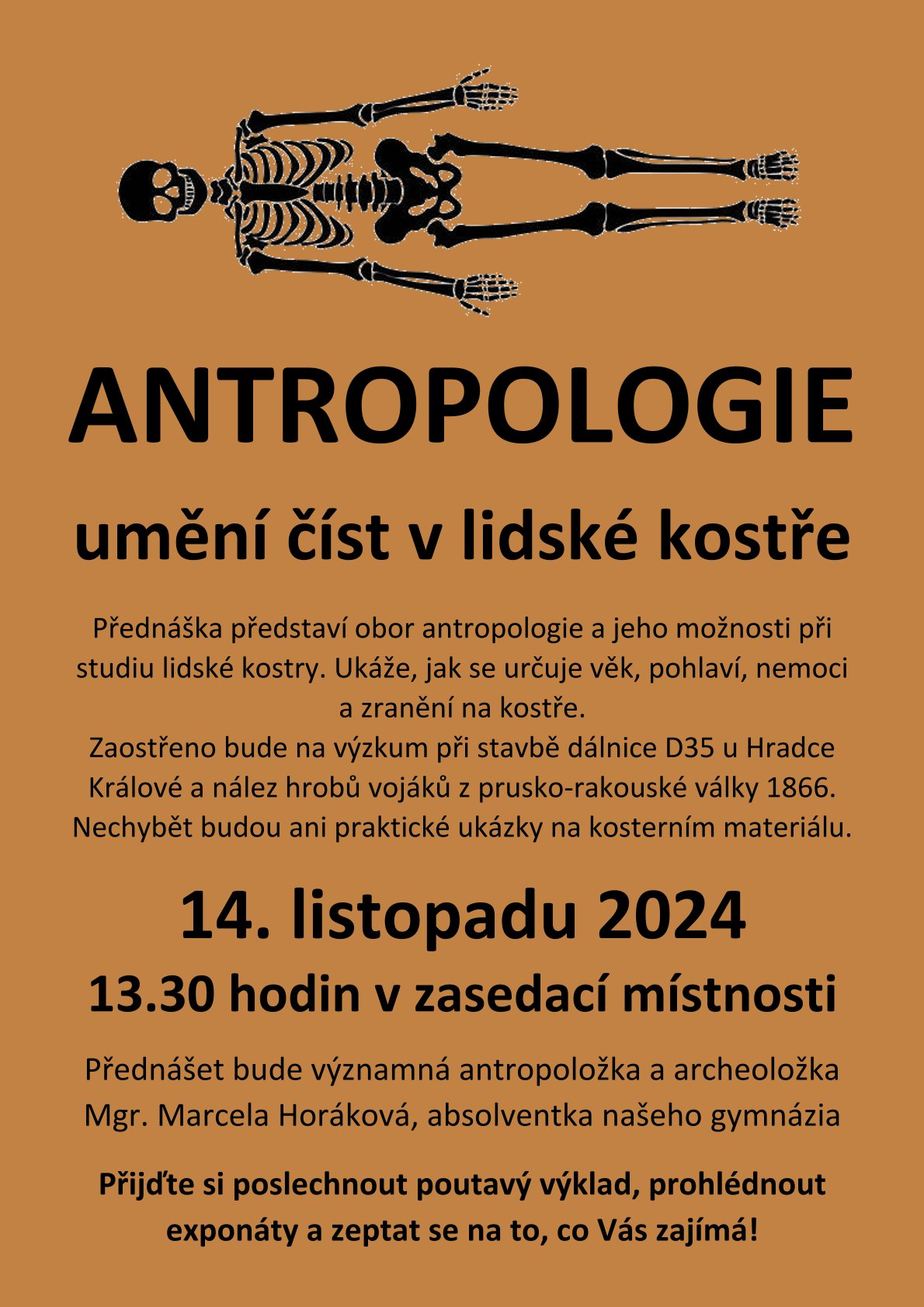 ANTROPOLOGIE

umění číst v lidské kostře

Přednáška představí obor antropologie a jeho možnosti při studiu lidské kostry. Ukáže, jak se určuje věk, pohlaví, nemoci a zranění na kostře.
Zaostřeno bude na výzkum při stavbě dálnice D35 u Hradce Králové a nález hrobů vojáků z prusko-rakouské války 1866.
Nechybět budou ani praktické ukázky na kosterním materiálu.

14. listopadu 2024

13.30 hodin v zasedací místnosti

Přednášet bude významná antropoložka a archeoložka Mgr. Marcela Horáková, absolventka našeho gymnázia

Přijďte si poslechnout poutavý výklad, prohlédnout exponáty a zeptat se na to, co Vás zajímá!